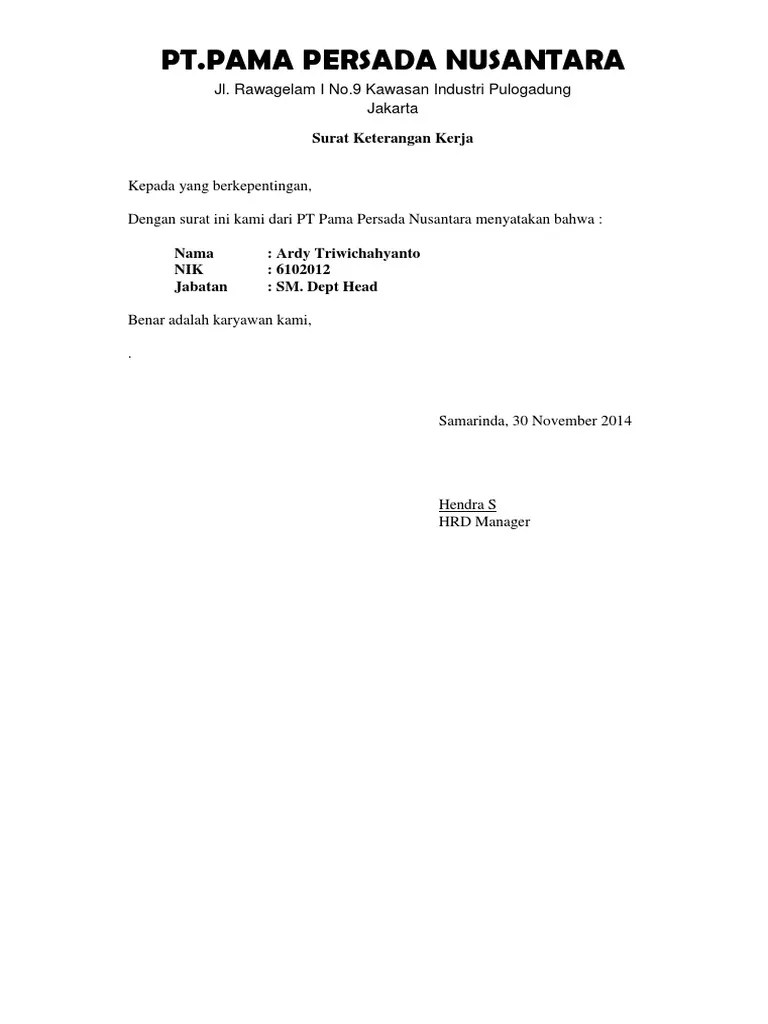 PT.PAMA PERSADA NUSANTARA

Jl. Rawagelam I No.9 Kawasan Industri Pulogadung
Jakarta

Surat Keterangan Kerja

Kepada yang berkepentingan,

Dengan surat ini kami dari PT Pama Persada Nusantara menyatakan bahwa :

Nama : Ardy Triwichahyanto
NIK : 6102012
Jabatan : SM. Dept Head

Benar adalah karyawan kami,

.

Samarinda, 30 November 2014

Hendra S
HRD Manager